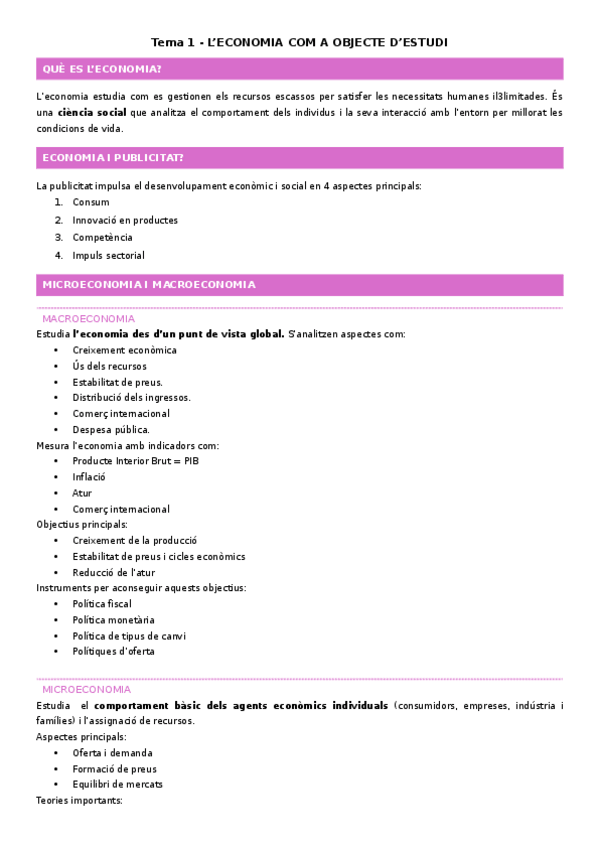 Tema 1 - L'ECONOMIA COM A OBJECTE D'ESTUDI

QUÈ ES L'ECONOMIA?

L'economia estudia com es gestionen els recursos escassos per satisfer les necessitats humanes il3limitades. És una **ciència social** que analitza el comportament dels individus i la seva interacció amb l'entorn per millorat les condicions de vida.

ECONOMIA I PUBLICITAT?

La publicitat impulsa el desenvolupament econòmic i social en 4 aspectes principals:
1. Consum
2. Innovació en productes
3. Competència
4. Impuls sectorial

MICROECONOMIA I MACROECONOMIA

MACROECONOMIA
Estudia **l'economia des d'un punt de vista global.** S'analitzen aspectes com:
• Creixement econòmica
• Ús dels recursos
• Estabilitat de preus.
• Distribució dels ingressos.
• Comerç internacional
• Despesa pública.
Mesura l'economia amb indicadors com:
• Producte Interior Brut = PIB
• Inflació
• Atur
• Comerç internacional
Objectius principals:
• Creixement de la producció
• Estabilitat de preus i cicles econòmics
• Reducció de l'atur
Instruments per aconseguir aquests objectius:
• Política fiscal
• Política monetària
• Política de tipus de canvi
• Polítiques d'oferta

MICROECONOMIA
Estudia el **comportament bàsic dels agents econòmics individuals** (consumidors, empreses, indústria i famílies) i l'assignació de recursos.
Aspectes principals:
• Oferta i demanda
• Formació de preus
• Equilibri de mercats
Teories importants: